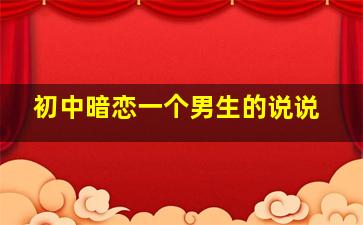 初中暗恋一个男生的说说